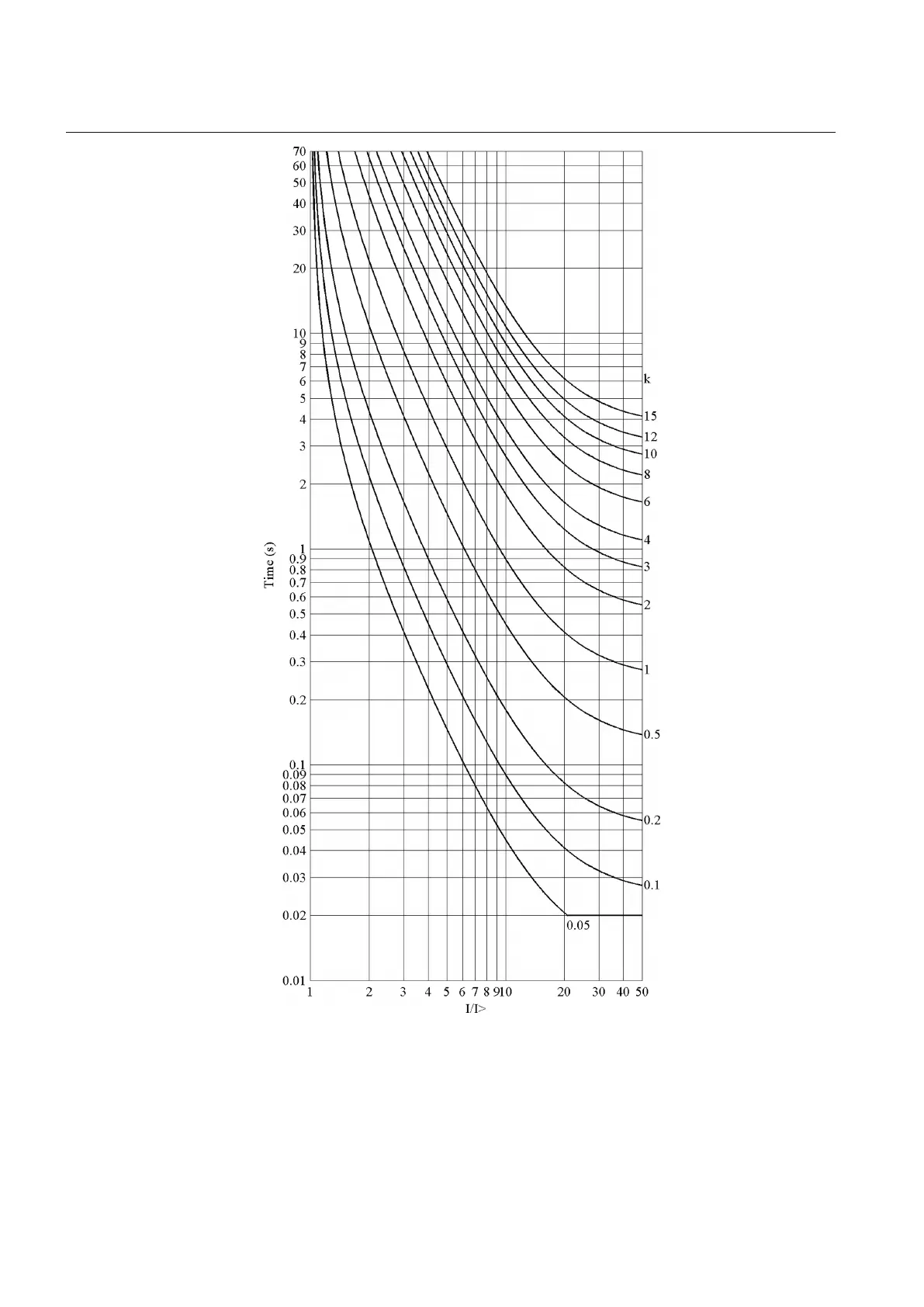 70
60
50
40
30
20
10
9
8
7
6
5
4
3
2
1
0.9
0.8
0.7
0.6
0.5
0.4
0.3
0.2
0.1
0.09
0.08
0.07
0.06
0.05
0.04
0.03
0.02
0.01

Time (s)

k
15
12
10
8
6
4
3
2
1
0.5
0.2
0.1
0.05

1 2 3 4 5 6 7 8 9 10 20 30 40 50
I/I>